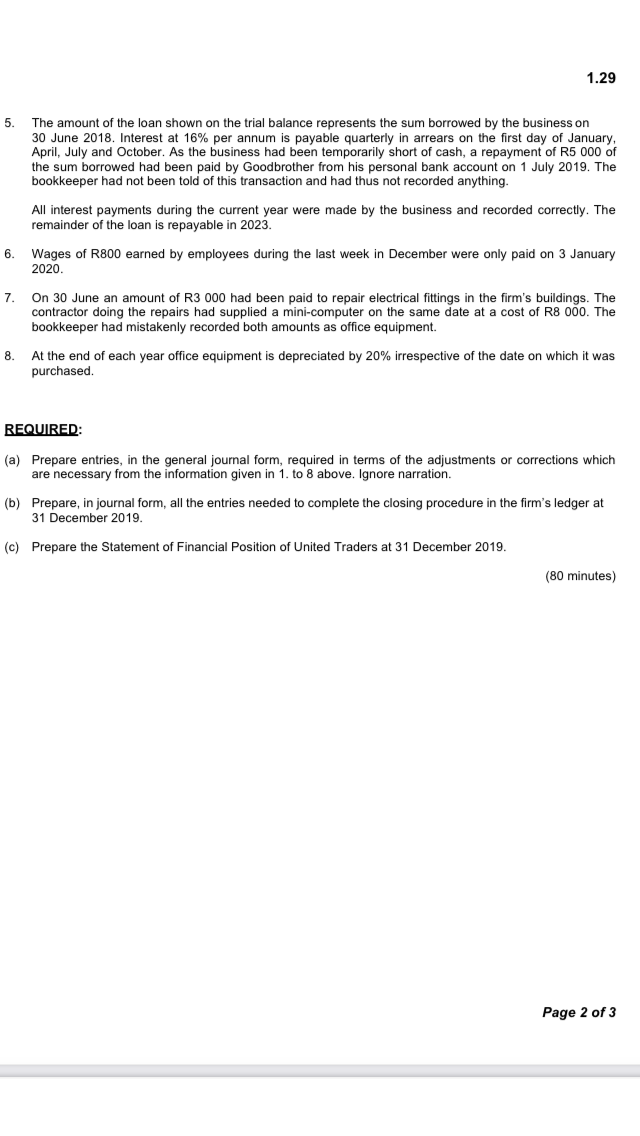 1.29

5. The amount of the loan shown on the trial balance represents the sum borrowed by the business on 30 June 2018. Interest at 16% per annum is payable quarterly in arrears on the first day of January, April, July and October. As the business had been temporarily short of cash, a repayment of R5 000 of the sum borrowed had been paid by Goodbrother from his personal bank account on 1 July 2019. The bookkeeper had not been told of this transaction and had thus not recorded anything.

All interest payments during the current year were made by the business and recorded correctly. The remainder of the loan is repayable in 2023.

6. Wages of R800 earned by employees during the last week in December were only paid on 3 January 2020.

7. On 30 June an amount of R3 000 had been paid to repair electrical fittings in the firm's buildings. The contractor doing the repairs had supplied a mini-computer on the same date at a cost of R8 000. The bookkeeper had mistakenly recorded both amounts as office equipment.

8. At the end of each year office equipment is depreciated by 20% irrespective of the date on which it was purchased.

REQUIRED:

(a) Prepare entries, in the general journal form, required in terms of the adjustments or corrections which are necessary from the information given in 1. to 8 above. Ignore narration.

(b) Prepare, in journal form, all the entries needed to complete the closing procedure in the firm's ledger at 31 December 2019.

(c) Prepare the Statement of Financial Position of United Traders at 31 December 2019.

(80 minutes)

Page 2 of 3